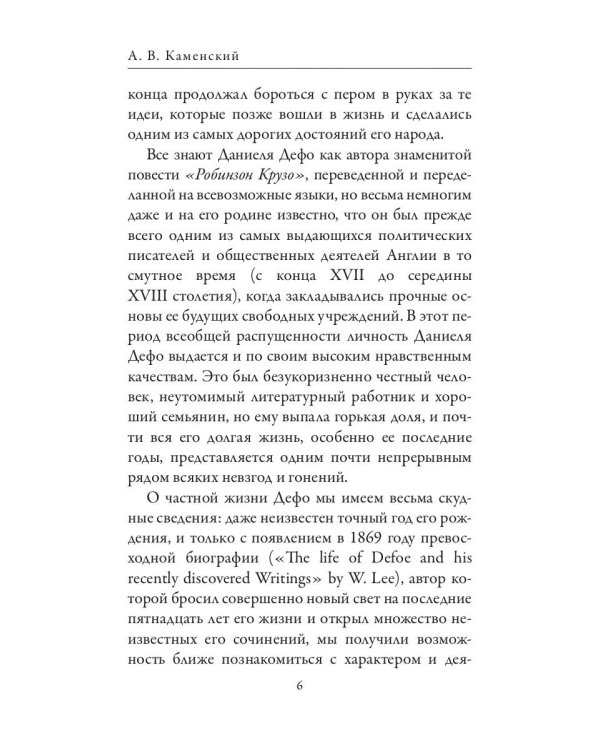 А. В. Каменский

конца продолжал бороться с пером в руках за те идеи, которые позже вошли в жизнь и сделались одним из самых дорогих достояний его народа.

Все знают Даниеля Дефо как автора знаменитой повести «Робинзон Крузо», переведенной и переделанной на всевозможные языки, но весьма немногим даже и на его родине известно, что он был прежде всего одним из самых выдающихся политических писателей и общественных деятелей Англии в то смутное время (с конца XVII до середины XVIII столетия), когда закладывались прочные основы ее будущих свободных учреждений. В этот период всеобщей распущенности личность Даниеля Дефо выдается и по своим высоким нравственным качествам. Это был безукоризненно честный человек, неутомимый литературный работник и хороший семьянин, но ему выпала горькая доля, и почти вся его долгая жизнь, особенно ее последние годы, представляется одним почти непрерывным рядом всяких невзгод и гонений.

О частной жизни Дефо мы имеем весьма скудные сведения: даже неизвестен точный год его рождения, и только с появлением в 1869 году превосходной биографии («The life of Defoe and his recently discovered Writings» by W. Lee), автор которой бросил совершенно новый свет на последние пятнадцать лет его жизни и открыл множество неизвестных его сочинений, мы получили возможность ближе познакомиться с характером и дея-

6